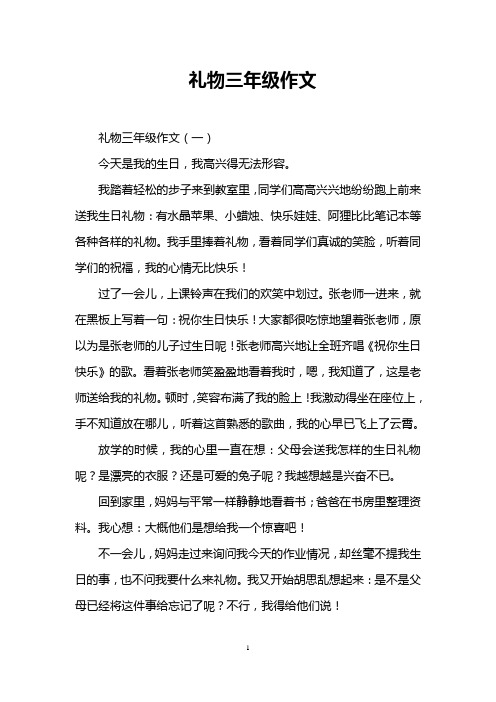 礼物三年级作文

礼物三年级作文（一）

今天是我的生日，我高兴得无法形容。

我踏着轻松的步子来到教室里，同学们高高兴兴地纷纷跑上前来送我生日礼物：有水晶苹果、小蜡烛、快乐娃娃、阿狸比比笔记本等各种各样的礼物。我手里捧着礼物，看着同学们真诚的笑脸，听着同学们的祝福，我的心情无比快乐！

过了一会儿，上课铃声在我们的欢笑中划过。张老师一进来，就在黑板上写着一句：祝你生日快乐！大家都很吃惊地望着张老师，原以为是张老师的儿子过生日呢！张老师高兴地让全班齐唱《祝你生日快乐》的歌。看着张老师笑盈盈地看着我时，嗯，我知道了，这是老师送给我的礼物。顿时，笑容布满了我的脸上！我激动得坐在座位上，手不知道放在哪儿，听着这首熟悉的歌曲，我的心早已飞上了云霄。

放学的时候，我的心里一直在想：父母会送我怎样的生日礼物呢？是漂亮的衣服？还是可爱的兔子呢？我越想越是兴奋不已。

回到家里，妈妈与平常一样静静地看着书；爸爸在书房里整理资料。我心想：大概他们是想给我一个惊喜吧！

不一会儿，妈妈走过来询问我今天的作业情况，却丝毫不提我生日的事，也不问我要什么来礼物。我又开始胡思乱想起来：是不是父母已经将这件事给忘记了呢？不行，我得给他们说！

1